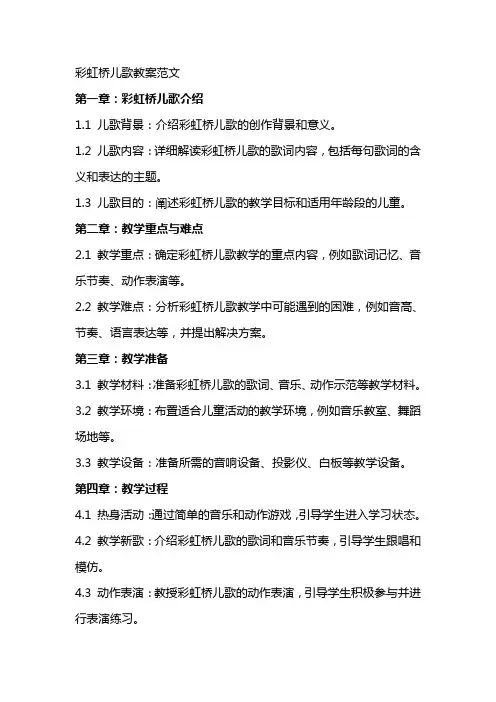 彩虹桥儿歌教案范文

第一章：彩虹桥儿歌介绍

1.1 儿歌背景：介绍彩虹桥儿歌的创作背景和意义。

1.2 儿歌内容：详细解读彩虹桥儿歌的歌词内容，包括每句歌词的含义和表达的主题。

1.3 儿歌目的：阐述彩虹桥儿歌的教学目标和适用年龄段的儿童。

第二章：教学重点与难点

2.1 教学重点：确定彩虹桥儿歌教学的重点内容，例如歌词记忆、音乐节奏、动作表演等。

2.2 教学难点：分析彩虹桥儿歌教学中可能遇到的困难，例如音高、节奏、语言表达等，并提出解决方案。

第三章：教学准备

3.1 教学材料：准备彩虹桥儿歌的歌词、音乐、动作示范等教学材料。

3.2 教学环境：布置适合儿童活动的教学环境，例如音乐教室、舞蹈场地等。

3.3 教学设备：准备所需的音响设备、投影仪、白板等教学设备。

第四章：教学过程

4.1 热身活动：通过简单的音乐和动作游戏，引导学生进入学习状态。

4.2 教学新歌：介绍彩虹桥儿歌的歌词和音乐节奏，引导学生跟唱和模仿。

4.3 动作表演：教授彩虹桥儿歌的动作表演，引导学生积极参与并进行表演练习。